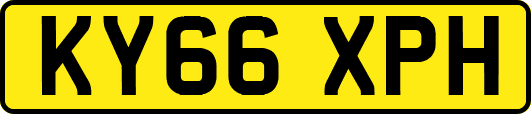 KY66 XPH